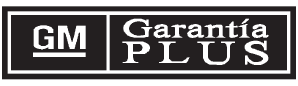 GM

Garantía
PLUS